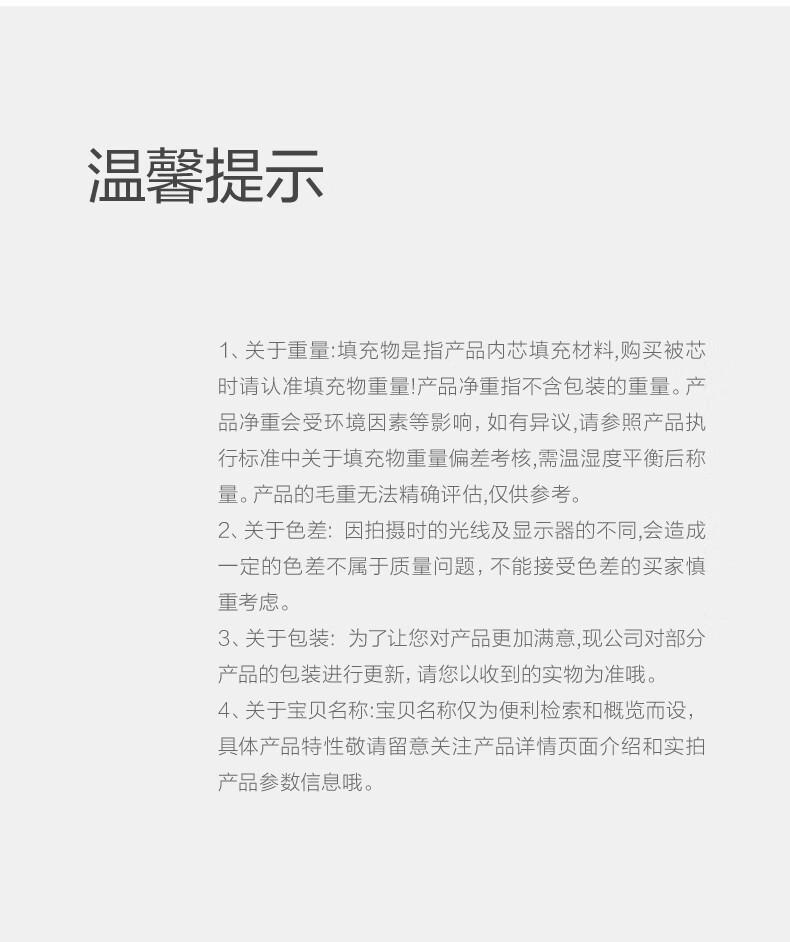 温馨提示

1、关于重量:填充物是指产品内芯填充材料,购买被芯时请认准填充物重量!产品净重指不含包装的重量。产品净重会受环境因素等影响，如有异议,请参照产品执行标准中关于填充物重量偏差考核,需温湿度平衡后称量。产品的毛重无法精确评估,仅供参考。

2、关于色差：因拍摄时的光线及显示器的不同,会造成一定的色差不属于质量问题，不能接受色差的买家慎重考虑。

3、关于包装：为了让您对产品更加满意,现公司对部分产品的包装进行更新，请您以收到的实物为准哦。

4、关于宝贝名称:宝贝名称仅为便利检索和概览而设，具体产品特性敬请留意关注产品详情页面介绍和实拍产品参数信息哦。